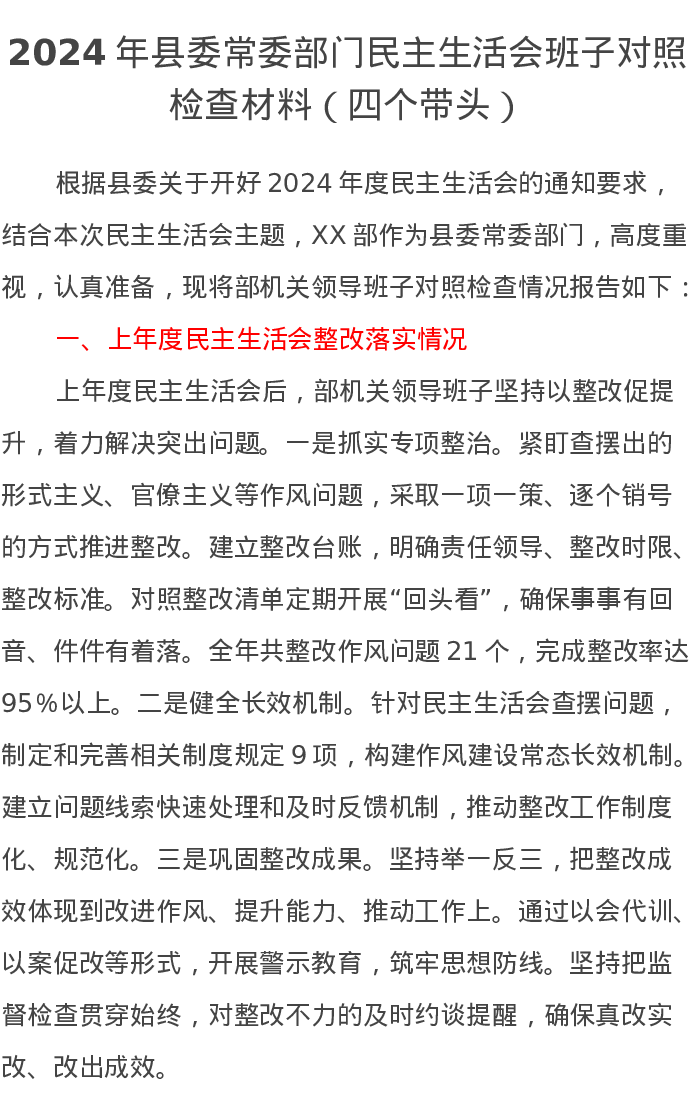 2024 年县委常委部门民主生活会班子对照检查材料（四个带头）

根据县委关于开好 2024 年度民主生活会的通知要求，结合本次民主生活会主题，XX 部作为县委常委部门，高度重视，认真准备，现将部机关领导班子对照检查情况报告如下：

一、上年度民主生活会整改落实情况

上年度民主生活会后，部机关领导班子坚持以整改促提升，着力解决突出问题。一是抓实专项整治。紧盯查摆出的形式主义、官僚主义等作风问题，采取一项一策、逐个销号的方式推进整改。建立整改台账，明确责任领导、整改时限、整改标准。对照整改清单定期开展“回头看”，确保事事有回音、件件有着落。全年共整改作风问题 21 个，完成整改率达 95％以上。二是健全长效机制。针对民主生活会查摆问题，制定和完善相关制度规定 9 项，构建作风建设常态长效机制。建立问题线索快速处理和及时反馈机制，推动整改工作制度化、规范化。三是巩固整改成果。坚持举一反三，把整改成效体现到改进作风、提升能力、推动工作上。通过以会代训、以案促改等形式，开展警示教育，筑牢思想防线。坚持把监督检查贯穿始终，对整改不力的及时约谈提醒，确保真改实改、改出成效。